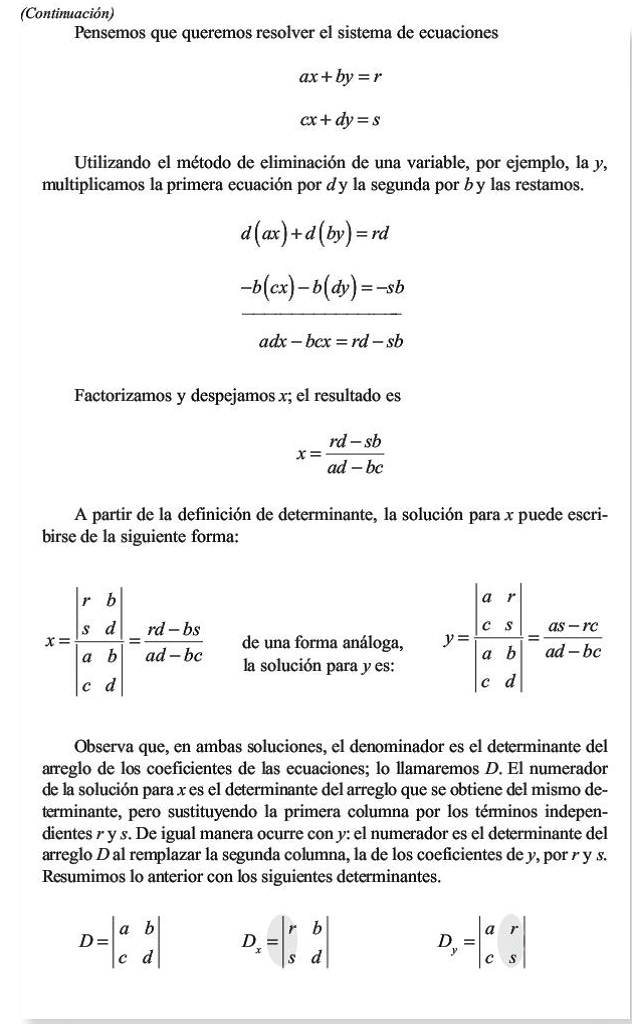 (Continuación)

Pensemos que queremos resolver el sistema de ecuaciones

$ax + by = r$

$cx + dy = s$

Utilizando el método de eliminación de una variable, por ejemplo, la $y$, multiplicamos la primera ecuación por $d$ y la segunda por $b$ y las restamos.

$d(ax) + d(by) = rd$

$-b(cx) - b(dy) = -sb$

$adx - bcx = rd - sb$

Factorizamos y despejamos $x$; el resultado es

$x = \frac{rd - sb}{ad - bc}$

A partir de la definición de determinante, la solución para $x$ puede escribirse de la siguiente forma:

$x = \frac{\begin{vmatrix} r & b \\ s & d \end{vmatrix}}{\begin{vmatrix} a & b \\ c & d \end{vmatrix}} = \frac{rd - bs}{ad - bc}$ de una forma análoga, la solución para $y$ es: $y = \frac{\begin{vmatrix} a & r \\ c & s \end{vmatrix}}{\begin{vmatrix} a & b \\ c & d \end{vmatrix}} = \frac{as - rc}{ad - bc}$

Observa que, en ambas soluciones, el denominador es el determinante del arreglo de los coeficientes de las ecuaciones; lo llamaremos $D$. El numerador de la solución para $x$ es el determinante del arreglo que se obtiene del mismo determinante, pero sustituyendo la primera columna por los términos independientes $r$ y $s$. De igual manera ocurre con $y$: el numerador es el determinante del arreglo $D$ al remplazar la segunda columna, la de los coeficientes de $y$, por $r$ y $s$. Resumimos lo anterior con los siguientes determinantes.

$D = \begin{vmatrix} a & b \\ c & d \end{vmatrix}$ $D_x = \begin{vmatrix} r & b \\ s & d \end{vmatrix}$ $D_y = \begin{vmatrix} a & r \\ c & s \end{vmatrix}$